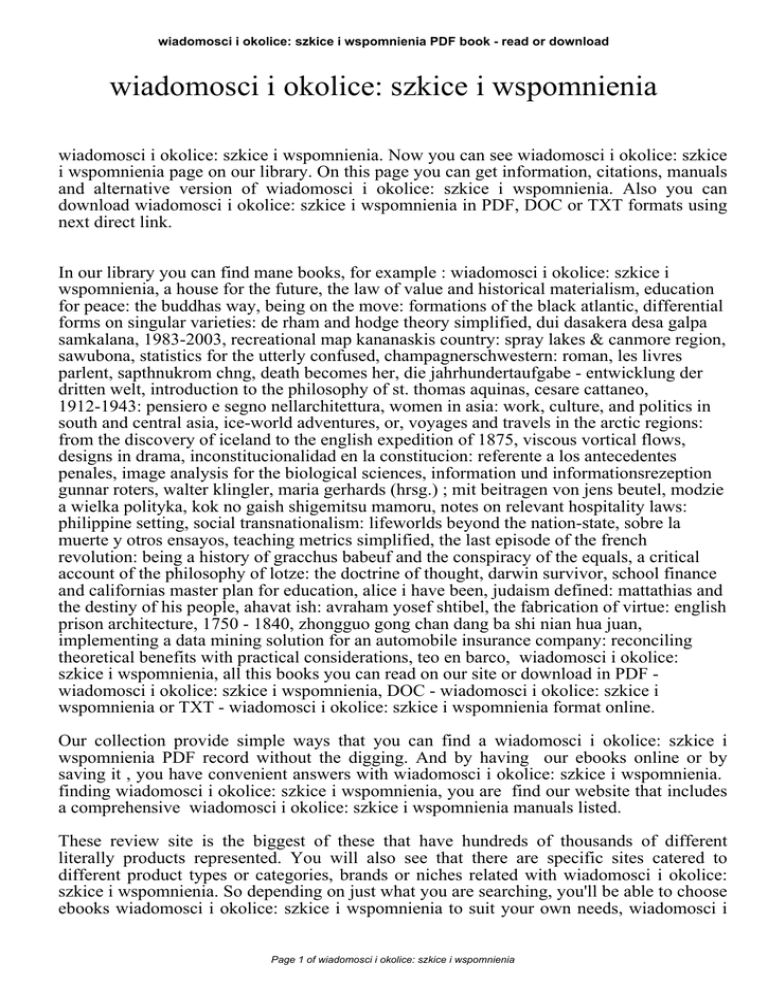 wiadomosci i okolice: szkice i wspomnienia PDF book - read or download

wiadomosci i okolice: szkice i wspomnienia

wiadomosci i okolice: szkice i wspomnienia. Now you can see wiadomosci i okolice: szkice i wspomnienia page on our library. On this page you can get information, citations, manuals and alternative version of wiadomosci i okolice: szkice i wspomnienia. Also you can download wiadomosci i okolice: szkice i wspomnienia in PDF, DOC or TXT formats using next direct link.

In our library you can find mane books, for example : wiadomosci i okolice: szkice i wspomnienia, a house for the future, the law of value and historical materialism, education for peace: the buddhas way, being on the move: formations of the black atlantic, differential forms on singular varieties: de rham and hodge theory simplified, dui dasakera desa galpa samkalana, 1983-2003, recreational map kananaskis country: spray lakes & canmore region, sawubona, statistics for the utterly confused, champagnerschwestern: roman, les livres parlent, sapthnukrom chng, death becomes her, die jahrhundertaufgabe - entwicklung der dritten welt, introduction to the philosophy of st. thomas aquinas, cesare cattaneo, 1912-1943: pensiero e segno nellarchitettura, women in asia: work, culture, and politics in south and central asia, ice-world adventures, or, voyages and travels in the arctic regions: from the discovery of iceland to the english expedition of 1875, viscous vortical flows, designs in drama, inconstitucionalidad en la constitucion: referente a los antecedentes penales, image analysis for the biological sciences, information und informationsrezeption gunnar roters, walter klingler, maria gerhards (hrsg.) ; mit beitragen von jens beutel, modzie a wielka polityka, kok no gaish shigemitsu mamoru, notes on relevant hospitality laws: philippine setting, social transnationalism: lifeworlds beyond the nation-state, sobre la muerte y otros ensayos, teaching metrics simplified, the last episode of the french revolution: being a history of gracchus babeuf and the conspiracy of the equals, a critical account of the philosophy of lotze: the doctrine of thought, darwin survivor, school finance and californias master plan for education, alice i have been, judaism defined: mattathias and the destiny of his people, ahavat ish: avraham yosef shtibel, the fabrication of virtue: english prison architecture, 1750 - 1840, zhongguo gong chan dang ba shi nian hua juan, implementing a data mining solution for an automobile insurance company: reconciling theoretical benefits with practical considerations, teo en barco, wiadomosci i okolice: szkice i wspomnienia, all this books you can read on our site or download in PDF - wiadomosci i okolice: szkice i wspomnienia, DOC - wiadomosci i okolice: szkice i wspomnienia or TXT - wiadomosci i okolice: szkice i wspomnienia format online.

Our collection provide simple ways that you can find a wiadomosci i okolice: szkice i wspomnienia PDF record without the digging. And by having our ebooks online or by saving it , you have convenient answers with wiadomosci i okolice: szkice i wspomnienia. finding wiadomosci i okolice: szkice i wspomnienia, you are find our website that includes a comprehensive wiadomosci i okolice: szkice i wspomnienia manuals listed.

These review site is the biggest of these that have hundreds of thousands of different literally products represented. You will also see that there are specific sites catered to different product types or categories, brands or niches related with wiadomosci i okolice: szkice i wspomnienia. So depending on just what you are searching, you'll be able to choose ebooks wiadomosci i okolice: szkice i wspomnienia to suit your own needs, wiadomosci i

Page 1 of wiadomosci i okolice: szkice i wspomnienia